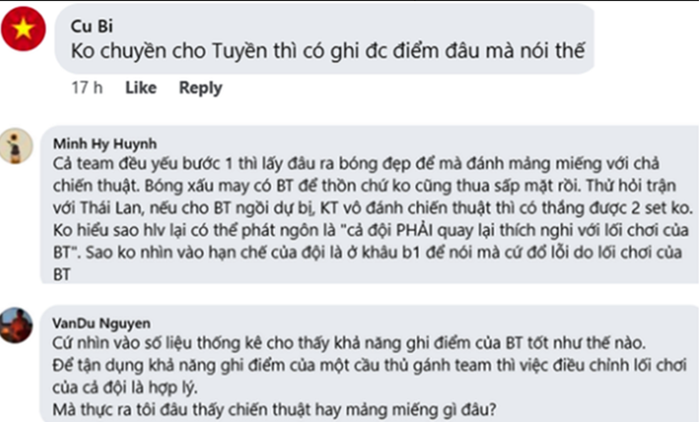 Cu Bi
Ko chuyền cho Tuyền thì có ghi đc điểm đâu mà nói thế

17 h Like Reply

Minh Hy Huynh
Cả team đều yếu bước 1 thì lấy đâu ra bóng đẹp để mà đánh mảng miếng với chả chiến thuật. Bóng xấu may có BT để thồn chứ ko cũng thua sấp mặt rồi. Thử hỏi trận với Thái Lan, nếu cho BT ngồi dự bị, KT vô đánh chiến thuật thì có thắng được 2 set ko. Ko hiểu sao hlv lại có thể phát ngôn là "cả đội PHẢI quay lại thích nghi với lối chơi của BT". Sao ko nhìn vào hạn chế của đội là ở khâu b1 để nói mà cứ đổ lỗi do lối chơi của BT

VanDu Nguyen
Cứ nhìn vào số liệu thống kê cho thấy khả năng ghi điểm của BT tốt như thế nào.
Để tận dụng khả năng ghi điểm của một cầu thủ gánh team thì việc điều chỉnh lối chơi của cả đội là hợp lý.
Mà thực ra tôi đâu thấy chiến thuật hay mảng miếng gì đâu?